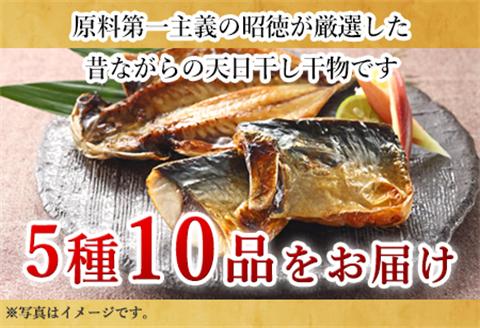 原料第一主義の昭徳が厳選した
昔ながらの天日干し干物です

5種10品をお届け

※写真はイメージです。